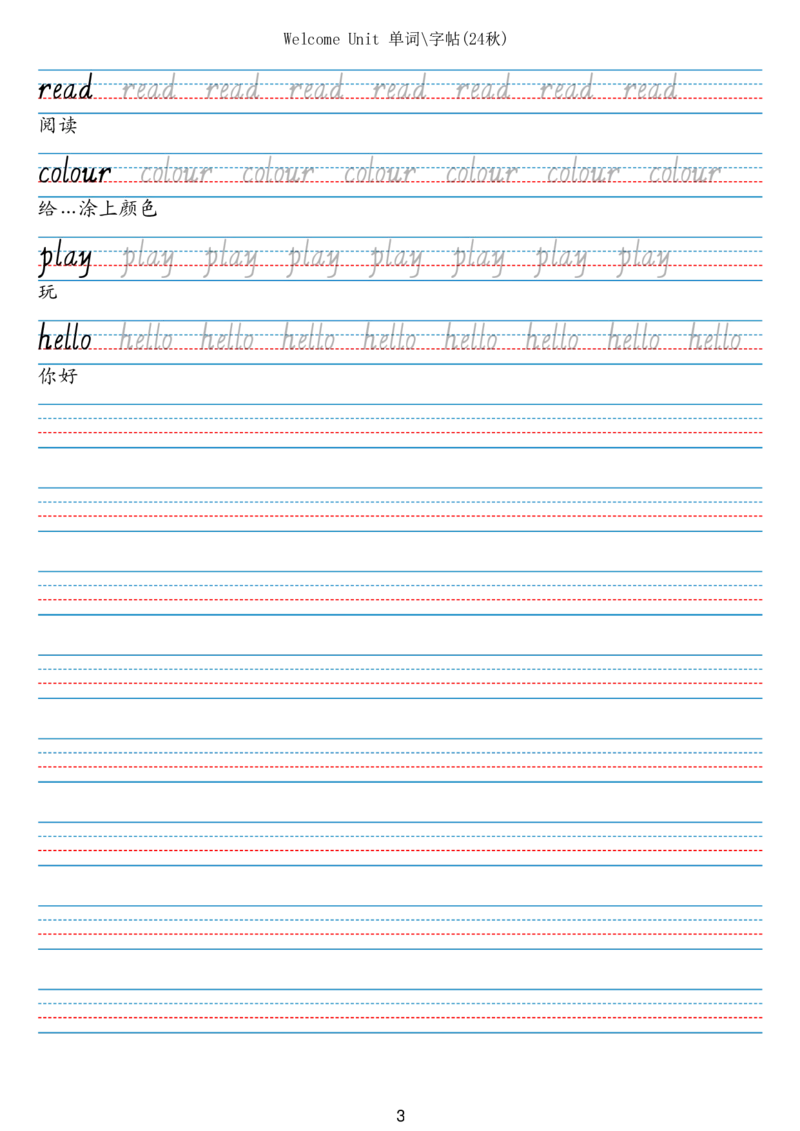 Welcome Unit 单词\字帖(24秋)

read read read read read read read read

阅读

colour colour colour colour colour colour colour

给…涂上颜色

play play play play play play play play

玩

hello hello hello hello hello hello hello hello hello

你好

3